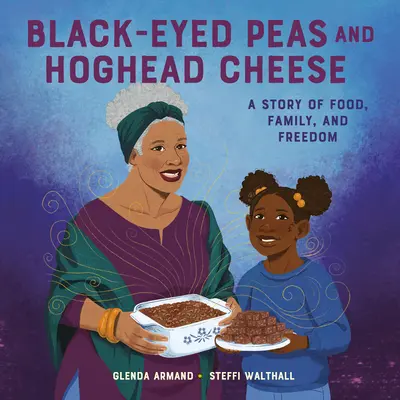 BLACK-EYED PEAS AND HOGHEAD CHEESE

A STORY OF FOOD, FAMILY, AND FREEDOM

GLENDA ARMAND • STEFFI WALTHALL